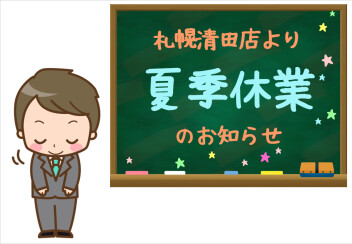 札幌清田店より

夏季休業

のお知らせ